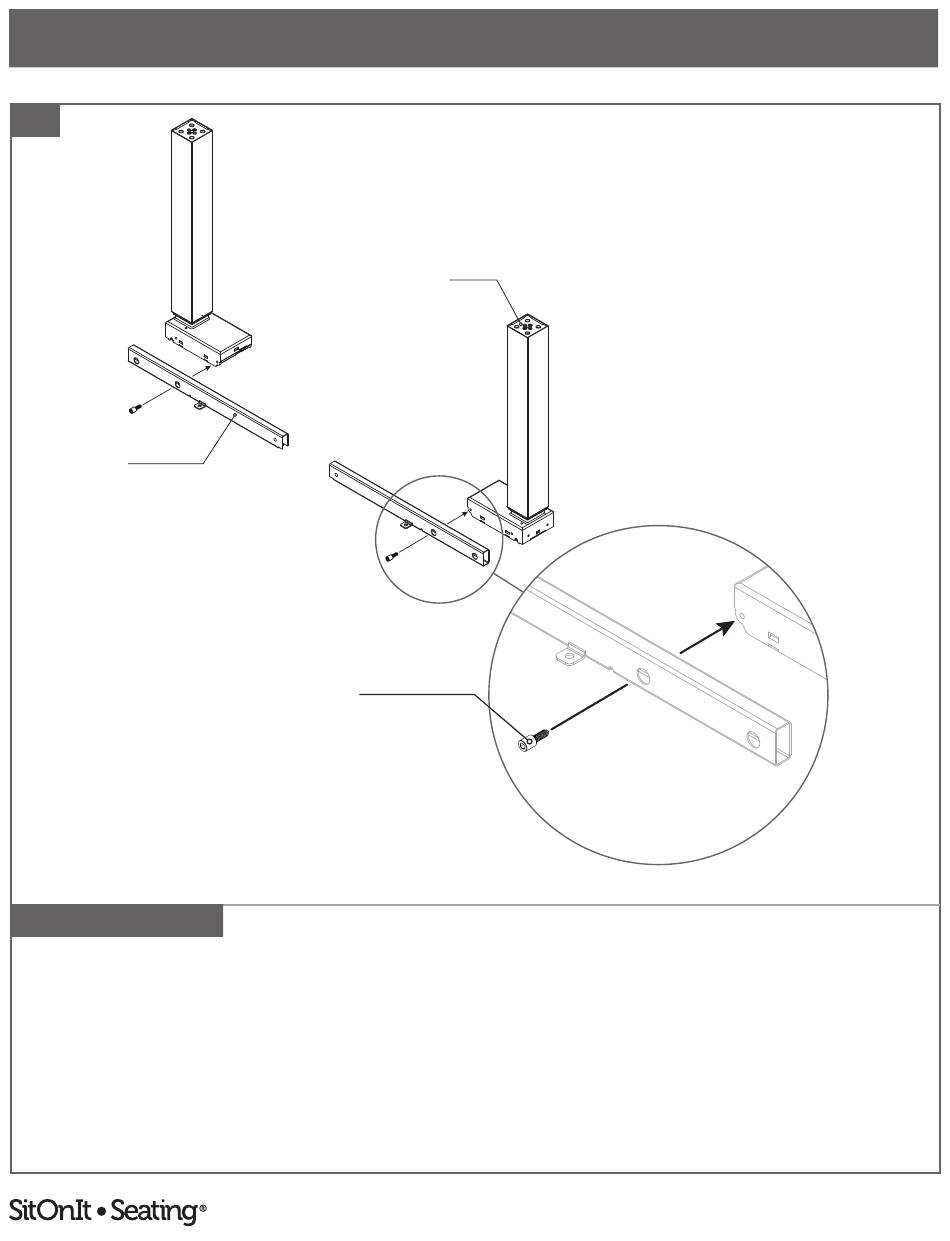 SitOnIt • Seating®